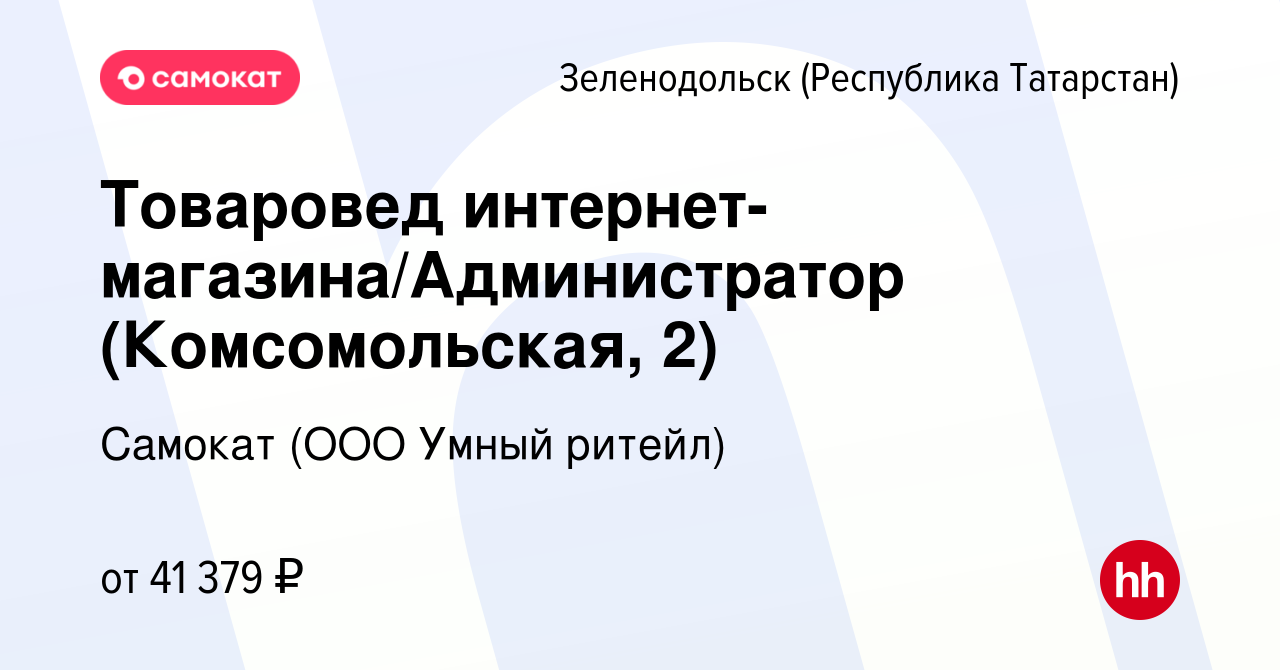 самокат

Зеленодольск (Республика Татарстан)

Товаровед интернет-магазина/Администратор (Комсомольская, 2)

Самокат (ООО Умный ритейл)

от 41 379 ₽

hh